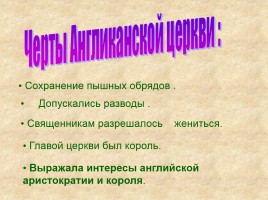 Черты Англиканской церкви :

• Сохранение пышных обрядов .

• Допускались разводы .

• Священникам разрешалось жениться.

• Главой церкви был король.

• Выражала интересы английской аристократии и короля.